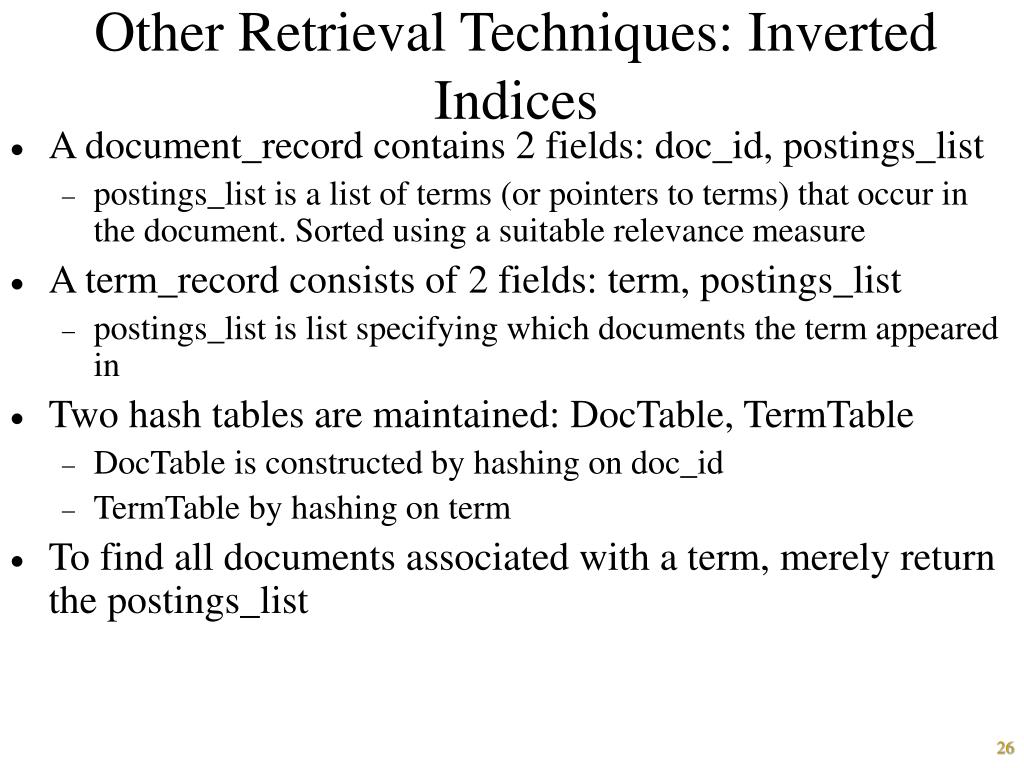 Other Retrieval Techniques: Inverted Indices

• A document_record contains 2 fields: doc_id, postings_list
  – postings_list is a list of terms (or pointers to terms) that occur in the document. Sorted using a suitable relevance measure
• A term_record consists of 2 fields: term, postings_list
  – postings_list is list specifying which documents the term appeared in
• Two hash tables are maintained: DocTable, TermTable
  – DocTable is constructed by hashing on doc_id
  – TermTable by hashing on term
• To find all documents associated with a term, merely return the postings_list

26